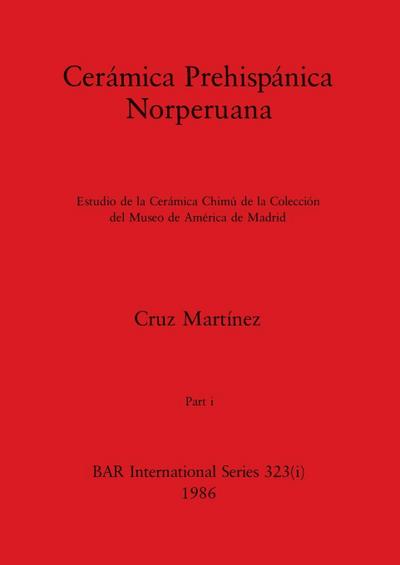 Cerámica Prehispánica Norperuana

Estudio de la Cerámica Chimú de la Colección del Museo de América de Madrid

Cruz Martínez

Part i

BAR International Series 323(i)
1986